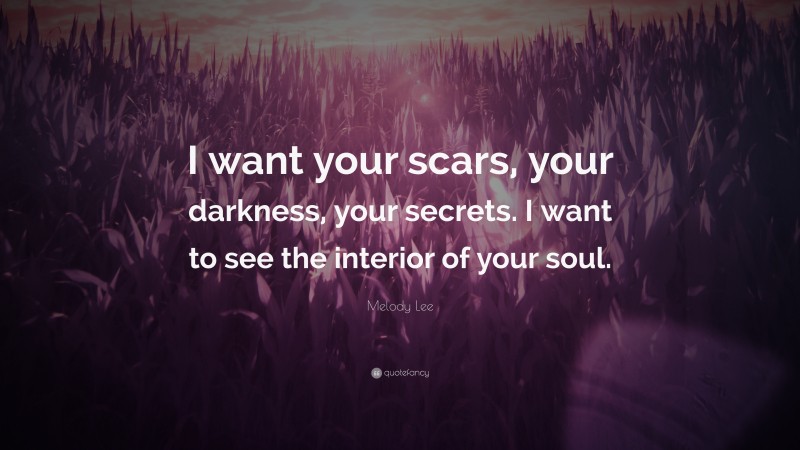 I want your scars, your darkness, your secrets. I want to see the interior of your soul.

Melody Lee

quotefancy